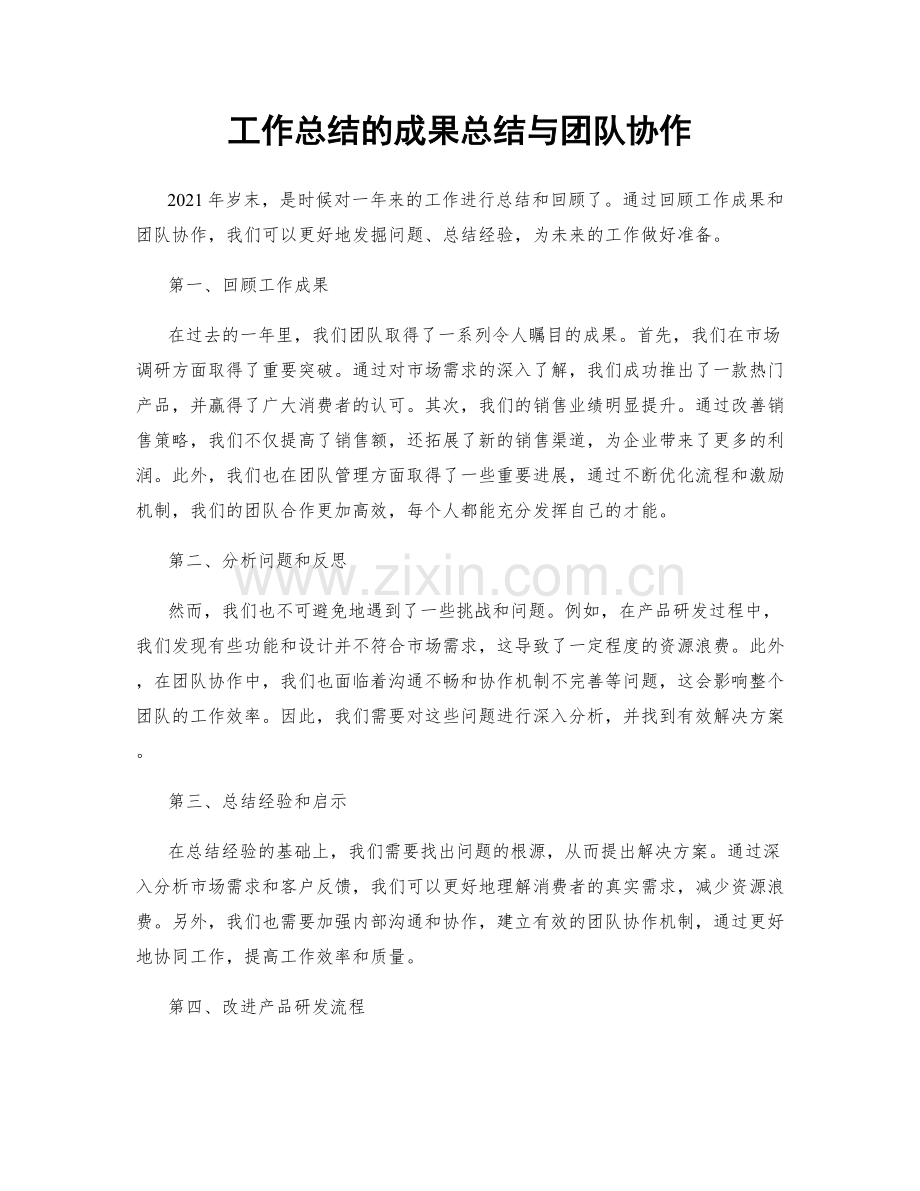 工作总结的成果总结与团队协作

2021年岁末，是时候对一年来的工作进行总结和回顾了。通过回顾工作成果和团队协作，我们可以更好地发掘问题、总结经验，为未来的工作做好准备。

第一、回顾工作成果

在过去的一年里，我们团队取得了一系列令人瞩目的成果。首先，我们在市场调研方面取得了重要突破。通过对市场需求的深入了解，我们成功推出了一款热门产品，并赢得了广大消费者的认可。其次，我们的销售业绩明显提升。通过改善销售策略，我们不仅提高了销售额，还拓展了新的销售渠道，为企业带来了更多的利润。此外，我们也在团队管理方面取得了一些重要进展，通过不断优化流程和激励机制，我们的团队合作更加高效，每个人都能充分发挥自己的才能。

第二、分析问题和反思

然而，我们也不可避免地遇到了一些挑战和问题。例如，在产品研发过程中，我们发现有些功能和设计并不符合市场需求，这导致了一定程度的资源浪费。此外，在团队协作中，我们也面临着沟通不畅和协作机制不完善等问题，这会影响整个团队的工作效率。因此，我们需要对这些问题进行深入分析，并找到有效解决方案。

第三、总结经验和启示

在总结经验的基础上，我们需要找出问题的根源，从而提出解决方案。通过深入分析市场需求和客户反馈，我们可以更好地理解消费者的真实需求，减少资源浪费。另外，我们也需要加强内部沟通和协作，建立有效的团队协作机制，通过更好地协同工作，提高工作效率和质量。

第四、改进产品研发流程

www.zixin.com.cn